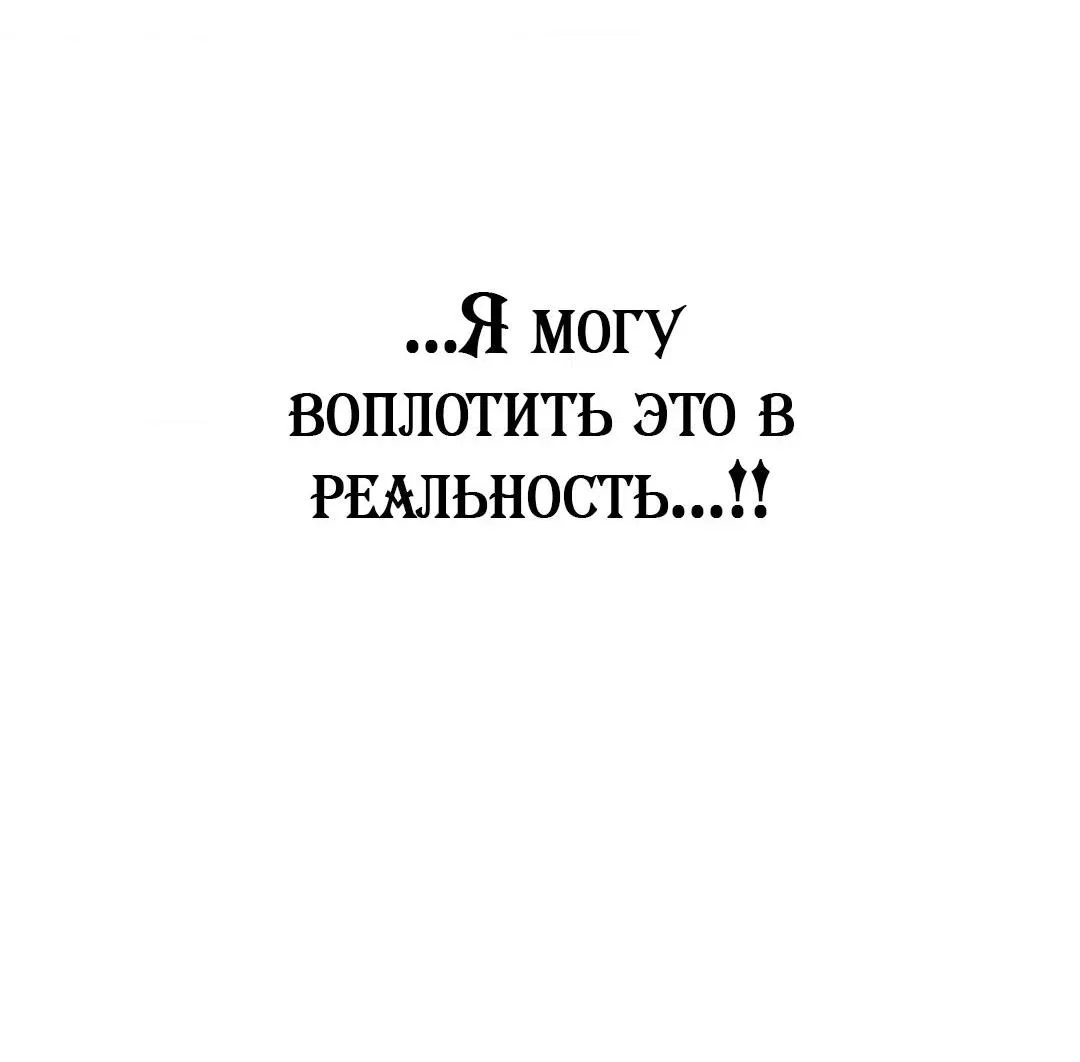 ...Я МОГУ ВОПЛОТИТЬ ЭТО В РЕАЛЬНОСТЬ...!!